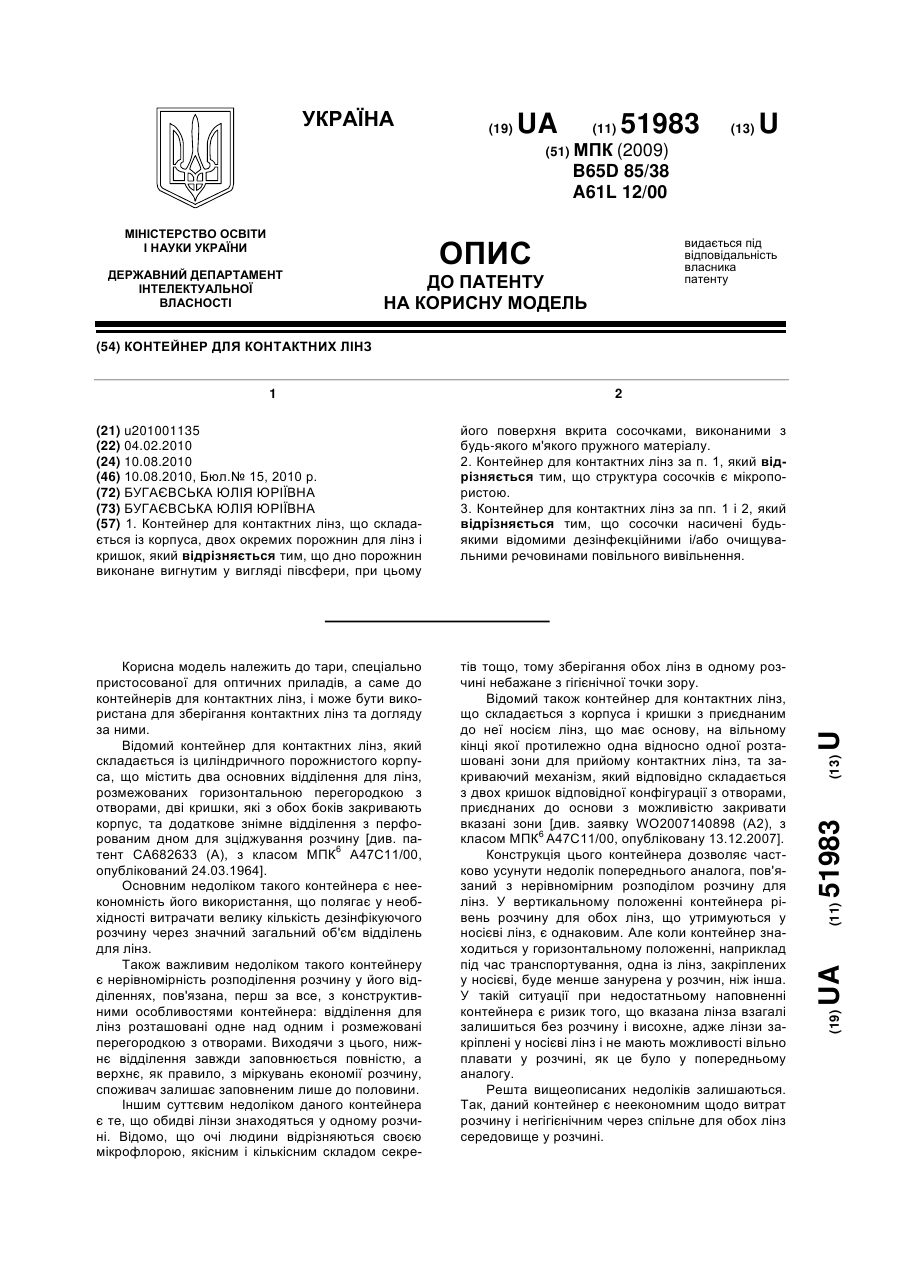 УКРАЇНА

(19) UA (11) 51983 (13) U

(51) МПК (2009)
B65D 85/38
A61L 12/00

МІНІСТЕРСТВО ОСВІТИ І НАУКИ УКРАЇНИ

ДЕРЖАВНИЙ ДЕПАРТАМЕНТ ІНТЕЛЕКТУАЛЬНОЇ ВЛАСНОСТІ

ОПИС
ДО ПАТЕНТУ
НА КОРИСНУ МОДЕЛЬ

видається під відповідальність власника патенту

(54) КОНТЕЙНЕР ДЛЯ КОНТАКТНИХ ЛІНЗ

1

(21) u201001135
(22) 04.02.2010
(24) 10.08.2010
(46) 10.08.2010, Бюл.№ 15, 2010 р.
(72) БУГАЄВСЬКА ЮЛІЯ ЮРІЇВНА
(73) БУГАЄВСЬКА ЮЛІЯ ЮРІЇВНА
(57) 1. Контейнер для контактних лінз, що складається із корпуса, двох окремих порожнин для лінз і кришок, який відрізняється тим, що дно порожнин виконане вигнутим у вигляді півсфери, при цьому

2

його поверхня вкрита сосочками, виконаними з будь-якого м'якого пружного матеріалу.
2. Контейнер для контактних лінз за п. 1, який відрізняється тим, що структура сосочків є мікропористою.
3. Контейнер для контактних лінз за пп. 1 і 2, який відрізняється тим, що сосочки насичені будь-якими відомими дезінфекційними і/або очищувальними речовинами повільного вивільнення.

Корисна модель належить до тари, спеціально пристосованої для оптичних приладів, а саме до контейнерів для контактних лінз, і може бути використана для зберігання контактних лінз та догляду за ними.

Відомий контейнер для контактних лінз, який складається із циліндричного порожнистого корпуса, що містить два основних відділення для лінз, розмежованих горизонтальною перегородкою з отворами, дві кришки, які з обох боків закривають корпус, та додаткове знімне відділення з перфорованим дном для зціджування розчину [див. патент CA682633 (A), з класом МПК$^6$ A47C11/00, опублікований 24.03.1964].

Основним недоліком такого контейнера є неекономність його використання, що полягає у необхідності витрачати велику кількість дезінфікуючого розчину через значний загальний об'єм відділень для лінз.

Також важливим недоліком такого контейнеру є нерівномірність розподілення розчину у його відділеннях, пов'язана, перш за все, з конструктивними особливостями контейнера: відділення для лінз розташовані одне над одним і розмежовані перегородкою з отворами. Виходячи з цього, нижнє відділення завжди заповнюється повністю, а верхнє, як правило, з міркувань економії розчину, споживач залишає заповненим лише до половини.

Іншим суттєвим недоліком даного контейнера є те, що обидві лінзи знаходяться у одному розчині. Відомо, що очі людини відрізняються своєю мікрофлорою, якісним і кількісним складом секретів тощо, тому зберігання обох лінз в одному розчині небажане з гігієнічної точки зору.

Відомий також контейнер для контактних лінз, що складається з корпуса і кришки з приєднаним до неї носієм лінз, що має основу, на вільному кінці якої протилежно одна відносно одної розташовані зони для прийому контактних лінз, та закриваючий механізм, який відповідно складається з двох кришок відповідної конфігурації з отворами, приєднаних до основи з можливістю закривати вказані зони [див. заявку WO2007140898 (A2), з класом МПК$^6$ A47C11/00, опубліковану 13.12.2007].

Конструкція цього контейнера дозволяє частково усунути недолік попереднього аналога, пов'язаний з нерівномірним розподілом розчину для лінз. У вертикальному положенні контейнера рівень розчину для обох лінз, що утримуються у носієві лінз, є однаковим. Але коли контейнер знаходиться у горизонтальному положенні, наприклад під час транспортування, одна із лінз, закріплених у носієві, буде менше занурена у розчин, ніж інша. У такій ситуації при недостатньому наповненні контейнера є ризик того, що вказана лінза взагалі залишиться без розчину і висохне, адже лінзи закріплені у носієві лінз і не мають можливості вільно плавати у розчині, як це було у попередньому аналогу.

Решта вищеописаних недоліків залишаються. Так, даний контейнер є неекономним щодо витрат розчину і негігієнічним через спільне для обох лінз середовище у розчині.

(19) UA (11) 51983 (13) U